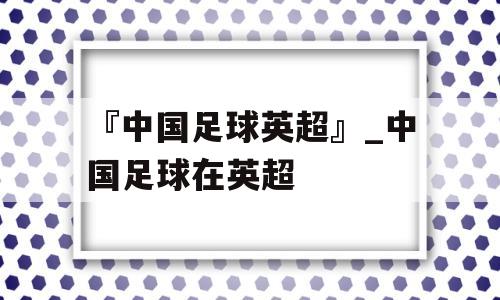 『中国足球英超』_中国足球在英超